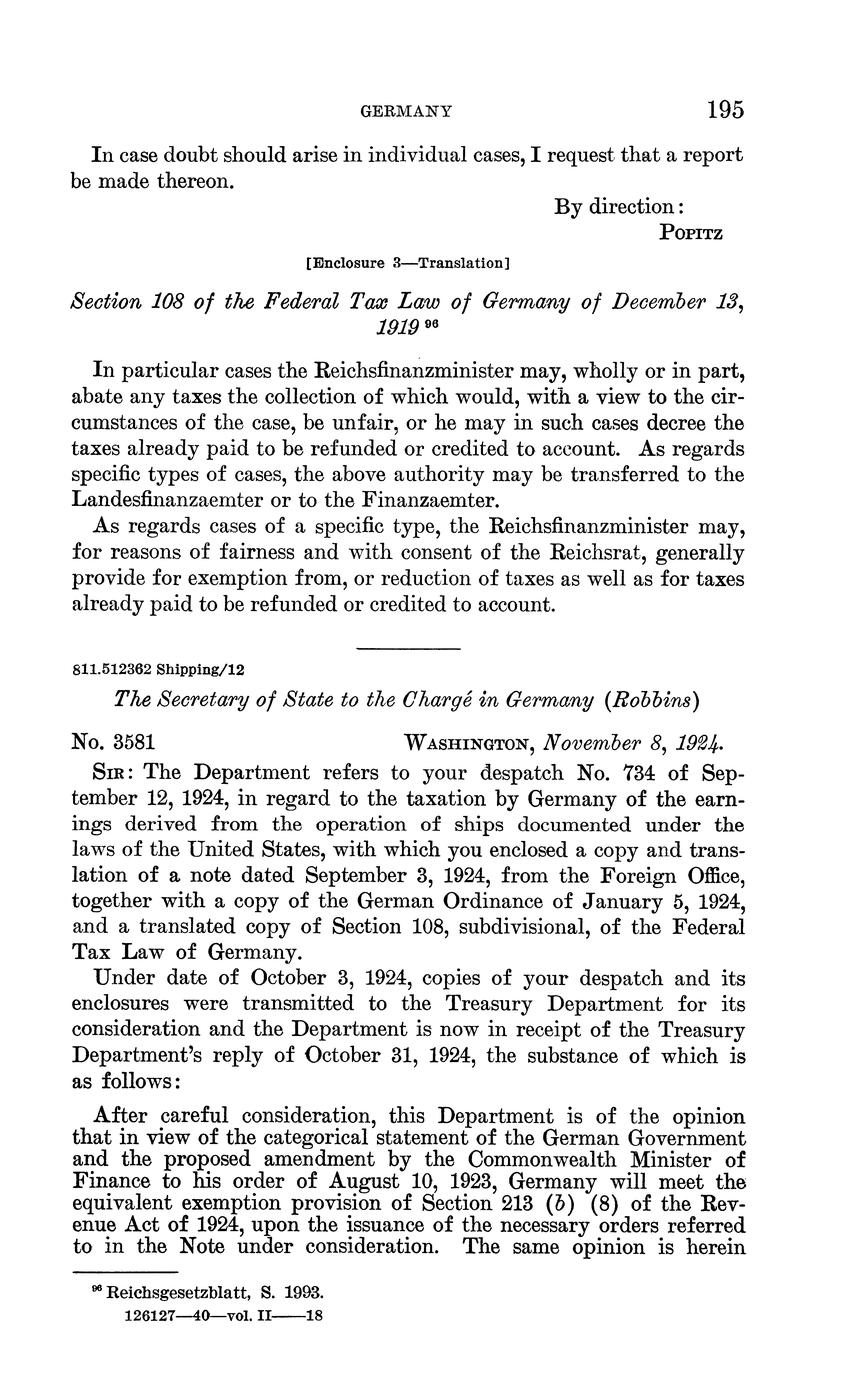 GERMANY 195

In case doubt should arise in individual cases, I request that a report be made thereon.

By direction:
POPITZ

[Enclosure 3—Translation]

Section 108 of the Federal Tax Law of Germany of December 13, 1919 $^{96}$

In particular cases the Reichsfinanzminister may, wholly or in part, abate any taxes the collection of which would, with a view to the circumstances of the case, be unfair, or he may in such cases decree the taxes already paid to be refunded or credited to account. As regards specific types of cases, the above authority may be transferred to the Landesfinanzaemter or to the Finanzaemter.

As regards cases of a specific type, the Reichsfinanzminister may, for reasons of fairness and with consent of the Reichsrat, generally provide for exemption from, or reduction of taxes as well as for taxes already paid to be refunded or credited to account.

811.512362 Shipping/12

The Secretary of State to the Chargé in Germany (Robbins)

No. 3581 WASHINGTON, November 8, 1924.

SIR: The Department refers to your despatch No. 734 of September 12, 1924, in regard to the taxation by Germany of the earnings derived from the operation of ships documented under the laws of the United States, with which you enclosed a copy and translation of a note dated September 3, 1924, from the Foreign Office, together with a copy of the German Ordinance of January 5, 1924, and a translated copy of Section 108, subdivisional, of the Federal Tax Law of Germany.

Under date of October 3, 1924, copies of your despatch and its enclosures were transmitted to the Treasury Department for its consideration and the Department is now in receipt of the Treasury Department's reply of October 31, 1924, the substance of which is as follows:

After careful consideration, this Department is of the opinion that in view of the categorical statement of the German Government and the proposed amendment by the Commonwealth Minister of Finance to his order of August 10, 1923, Germany will meet the equivalent exemption provision of Section 213 (b) (8) of the Revenue Act of 1924, upon the issuance of the necessary orders referred to in the Note under consideration. The same opinion is herein

$^{96}$ Reichsgesetzblatt, S. 1993.
126127—40—vol. II——18